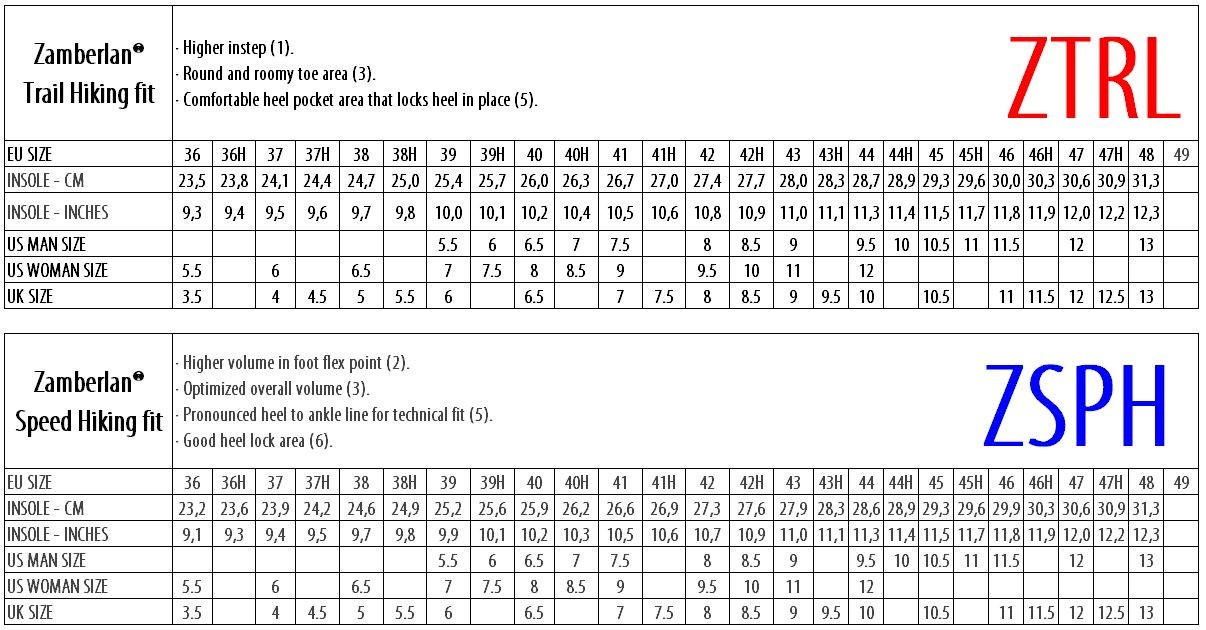 Zamberlan®
Trail Hiking fit

· Higher instep (1).
· Round and roomy toe area (3).
· Comfortable heel pocket area that locks heel in place (5).

ZTRL

| EU SIZE | 36 | 36H | 37 | 37H | 38 | 38H | 39 | 39H | 40 | 40H | 41 | 41H | 42 | 42H | 43 | 43H | 44 | 44H | 45 | 45H | 46 | 46H | 47 | 47H | 48 | 49 |
|---|---|---|---|---|---|---|---|---|---|---|---|---|---|---|---|---|---|---|---|---|---|---|---|---|---|---|
| INSOLE - CM | 23,5 | 23,8 | 24,1 | 24,4 | 24,7 | 25,0 | 25,4 | 25,7 | 26,0 | 26,3 | 26,7 | 27,0 | 27,4 | 27,7 | 28,0 | 28,3 | 28,7 | 28,9 | 29,3 | 29,6 | 30,0 | 30,3 | 30,6 | 30,9 | 31,3 | |
| INSOLE - INCHES | 9,3 | 9,4 | 9,5 | 9,6 | 9,7 | 9,8 | 10,0 | 10,1 | 10,2 | 10,4 | 10,5 | 10,6 | 10,8 | 10,9 | 11,0 | 11,1 | 11,3 | 11,4 | 11,5 | 11,7 | 11,8 | 11,9 | 12,0 | 12,2 | 12,3 | |
| US MAN SIZE | | | | | | | 5.5 | 6 | 6.5 | 7 | 7.5 | | 8 | 8.5 | 9 | | 9.5 | 10 | 10.5 | 11 | 11.5 | | 12 | | 13 | |
| US WOMAN SIZE | 5.5 | | 6 | | 6.5 | | 7 | 7.5 | 8 | 8.5 | 9 | | 9.5 | 10 | 11 | | 12 | | | | | | | | | |
| UK SIZE | 3.5 | | 4 | 4.5 | 5 | 5.5 | 6 | | 6.5 | | 7 | 7.5 | 8 | 8.5 | 9 | 9.5 | 10 | | 10.5 | | 11 | 11.5 | 12 | 12.5 | 13 | |

Zamberlan®
Speed Hiking fit

· Higher volume in foot flex point (2).
· Optimized overall volume (3).
· Pronounced heel to ankle line for technical fit (5).
· Good heel lock area (6).

ZSPH

| EU SIZE | 36 | 36H | 37 | 37H | 38 | 38H | 39 | 39H | 40 | 40H | 41 | 41H | 42 | 42H | 43 | 43H | 44 | 44H | 45 | 45H | 46 | 46H | 47 | 47H | 48 | 49 |
|---|---|---|---|---|---|---|---|---|---|---|---|---|---|---|---|---|---|---|---|---|---|---|---|---|---|---|
| INSOLE - CM | 23,2 | 23,6 | 23,9 | 24,2 | 24,6 | 24,9 | 25,2 | 25,6 | 25,9 | 26,2 | 26,6 | 26,9 | 27,3 | 27,6 | 27,9 | 28,3 | 28,6 | 28,9 | 29,3 | 29,6 | 29,9 | 30,3 | 30,6 | 30,9 | 31,3 | |
| INSOLE - INCHES | 9,1 | 9,3 | 9,4 | 9,5 | 9,7 | 9,8 | 9,9 | 10,1 | 10,2 | 10,3 | 10,5 | 10,6 | 10,7 | 10,9 | 11,0 | 11,1 | 11,3 | 11,4 | 11,5 | 11,7 | 11,8 | 11,9 | 12,0 | 12,2 | 12,3 | |
| US MAN SIZE | | | | | | | 5.5 | 6 | 6.5 | 7 | 7.5 | | 8 | 8.5 | 9 | | 9.5 | 10 | 10.5 | 11 | 11.5 | | 12 | | 13 | |
| US WOMAN SIZE | 5.5 | | 6 | | 6.5 | | 7 | 7.5 | 8 | 8.5 | 9 | | 9.5 | 10 | 11 | | 12 | | | | | | | | | |
| UK SIZE | 3.5 | | 4 | 4.5 | 5 | 5.5 | 6 | | 6.5 | | 7 | 7.5 | 8 | 8.5 | 9 | 9.5 | 10 | | 10.5 | | 11 | 11.5 | 12 | 12.5 | 13 | |